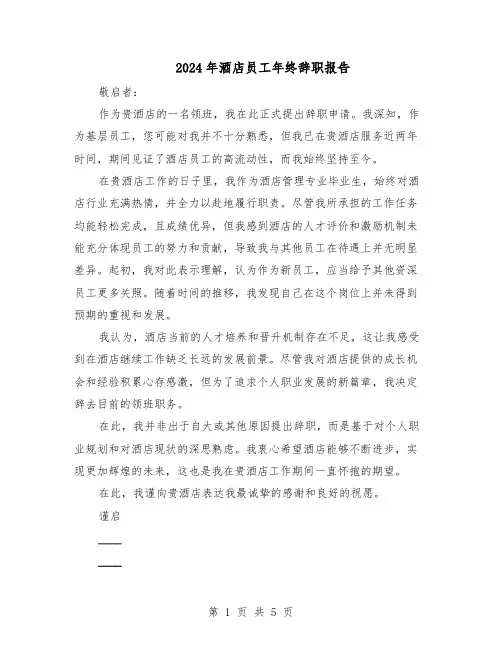 2024年酒店员工年终辞职报告

敬启者：

作为贵酒店的一名领班，我在此正式提出辞职申请。我深知，作为基层员工，您可能对我并不十分熟悉，但我已在贵酒店服务近两年时间，期间见证了酒店员工的高流动性，而我始终坚持至今。

在贵酒店工作的日子里，我作为酒店管理专业毕业生，始终对酒店行业充满热情，并全力以赴地履行职责。尽管我所承担的工作任务均能轻松完成，且成绩优异，但我感到酒店的人才评价和激励机制未能充分体现员工的努力和贡献，导致我与其他员工在待遇上并无明显差异。起初，我对此表示理解，认为作为新员工，应当给予其他资深员工更多关照。随着时间的推移，我发现自己在这个岗位上并未得到预期的重视和发展。

我认为，酒店当前的人才培养和晋升机制存在不足，这让我感受到在酒店继续工作缺乏长远的发展前景。尽管我对酒店提供的成长机会和经验积累心存感激，但为了追求个人职业发展的新篇章，我决定辞去目前的领班职务。

在此，我并非出于自大或其他原因提出辞职，而是基于对个人职业规划和对酒店现状的深思熟虑。我衷心希望酒店能够不断进步，实现更加辉煌的未来，这也是我在贵酒店工作期间一直怀抱的期望。

在此，我谨向贵酒店表达我最诚挚的感谢和良好的祝愿。

谨启

——

——

第 1 页 共 5 页